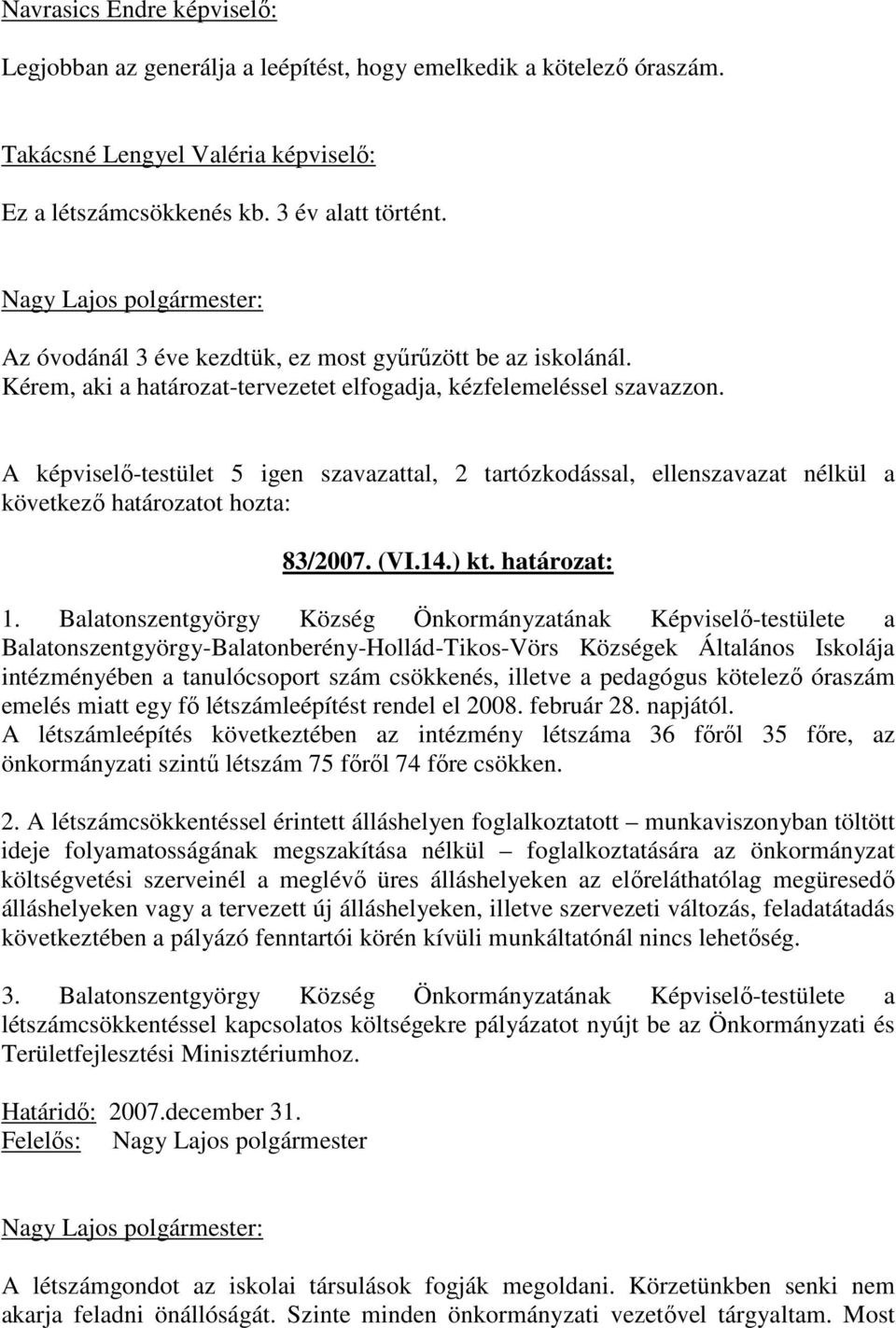 Navrasics Endre képviselő:

Legjobban az generálja a leépítést, hogy emelkedik a kötelező óraszám.

Takácsné Lengyel Valéria képviselő:

Ez a létszámcsökkenés kb. 3 év alatt történt.

Nagy Lajos polgármester:

Az óvodánál 3 éve kezdtük, ez most gyűrűzött be az iskolánál.
Kérem, aki a határozat-tervezetet elfogadja, kézfelemeléssel szavazzon.

A képviselő-testület 5 igen szavazattal, 2 tartózkodással, ellenszavazat nélkül a következő határozatot hozta:

83/2007. (VI.14.) kt. határozat:

1. Balatonszentgyörgy Község Önkormányzatának Képviselő-testülete a Balatonszentgyörgy-Balatonberény-Hollád-Tikos-Vörs Községek Általános Iskolája intézményében a tanulócsoport szám csökkenés, illetve a pedagógus kötelező óraszám emelés miatt egy fő létszámleépítést rendel el 2008. február 28. napjától.
A létszámleépítés következtében az intézmény létszáma 36 főről 35 főre, az önkormányzati szintű létszám 75 főről 74 főre csökken.

2. A létszámcsökkentéssel érintett álláshelyen foglalkoztatott – munkaviszonyban töltött ideje folyamatosságának megszakítása nélkül – foglalkoztatására az önkormányzat költségvetési szerveinél a meglévő üres álláshelyeken az előreláthatólag megüresedő álláshelyeken vagy a tervezett új álláshelyeken, illetve szervezeti változás, feladatátadás következtében a pályázó fenntartói körén kívüli munkáltatónál nincs lehetőség.

3. Balatonszentgyörgy Község Önkormányzatának Képviselő-testülete a létszámcsökkentéssel kapcsolatos költségekre pályázatot nyújt be az Önkormányzati és Területfejlesztési Minisztériumhoz.

Határidő: 2007.december 31.
Felelős: Nagy Lajos polgármester

Nagy Lajos polgármester:

A létszámgondot az iskolai társulások fogják megoldani. Körzetünkben senki nem akarja feladni önállóságát. Szinte minden önkormányzati vezetővel tárgyaltam. Most